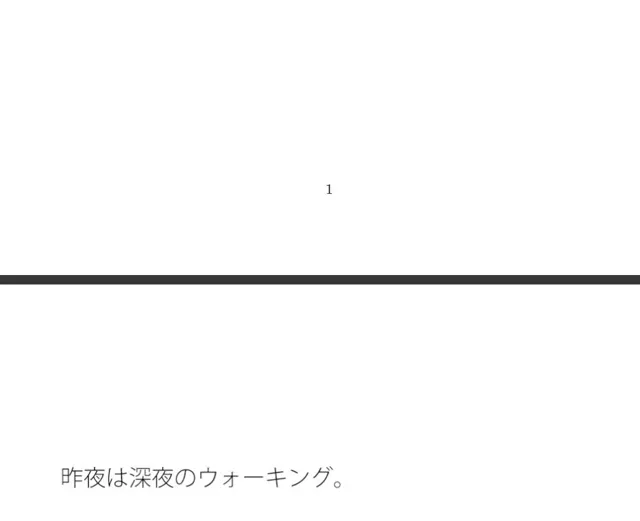 1

昨夜は深夜のウォーキング。